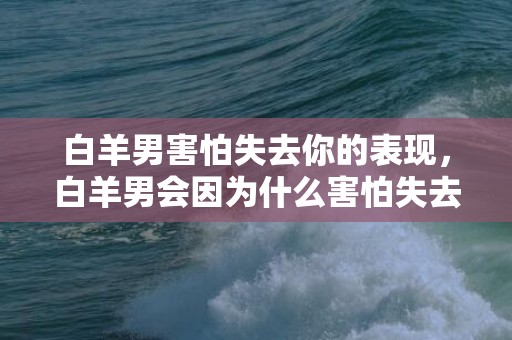 白羊男害怕失去你的表现，白羊男会因为什么害怕失去